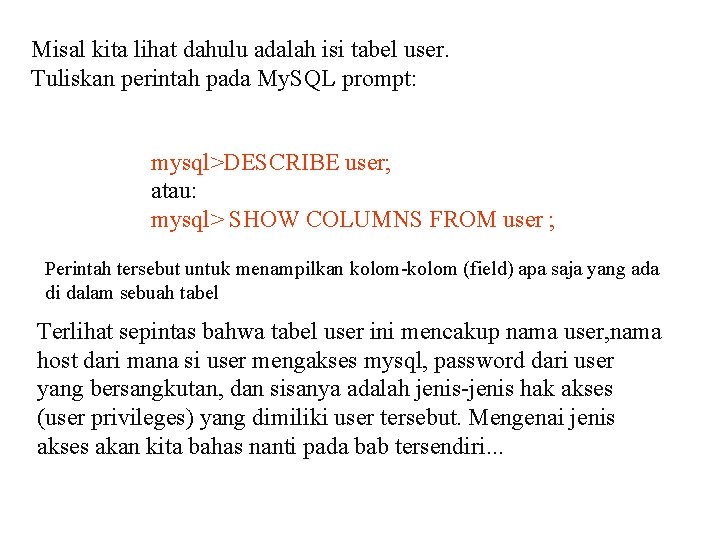 Misal kita lihat dahulu adalah isi tabel user.
Tuliskan perintah pada MySQL prompt:

mysql>DESCRIBE user;
atau:
mysql> SHOW COLUMNS FROM user ;

Perintah tersebut untuk menampilkan kolom-kolom (field) apa saja yang ada di dalam sebuah tabel

Terlihat sepintas bahwa tabel user ini mencakup nama user,nama host dari mana si user mengakses mysql, password dari user yang bersangkutan, dan sisanya adalah jenis-jenis hak akses (user privileges) yang dimiliki user tersebut. Mengenai jenis akses akan kita bahas nanti pada bab tersendiri...